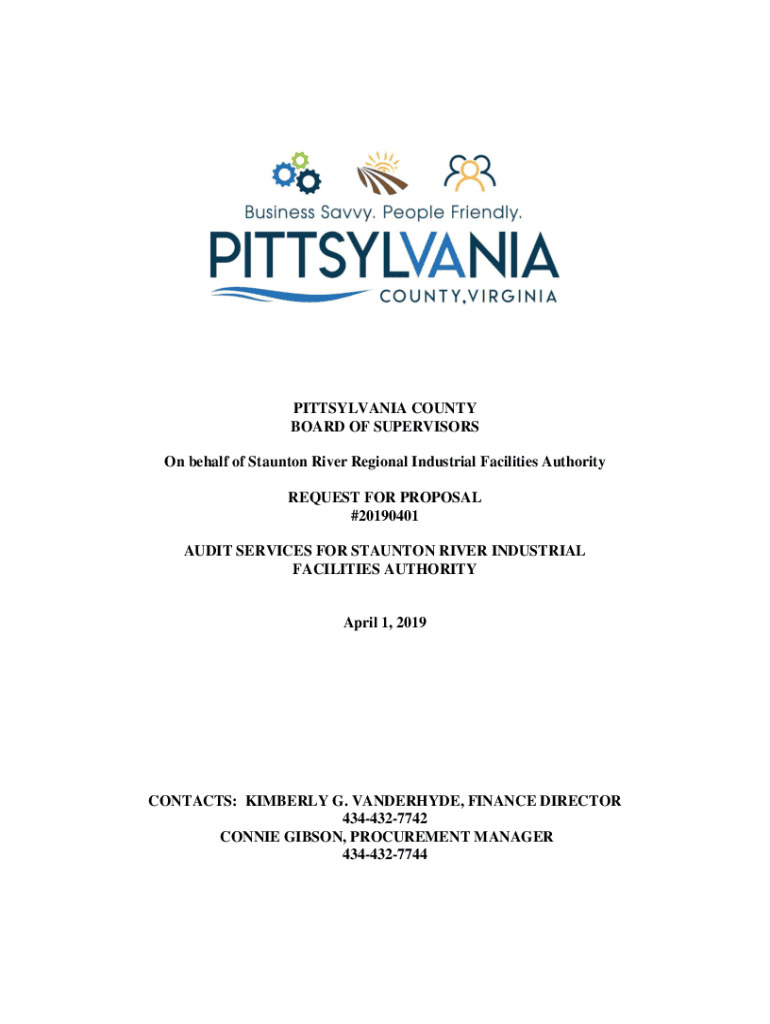 Business Savvy. People Friendly.
PITTSYLVANIA
COUNTY, VIRGINIA

PITTSYLVANIA COUNTY
BOARD OF SUPERVISORS

On behalf of Staunton River Regional Industrial Facilities Authority

REQUEST FOR PROPOSAL
#20190401

AUDIT SERVICES FOR STAUNTON RIVER INDUSTRIAL FACILITIES AUTHORITY

April 1, 2019

CONTACTS: KIMBERLY G. VANDERHYDE, FINANCE DIRECTOR
434-432-7742
CONNIE GIBSON, PROCUREMENT MANAGER
434-432-7744